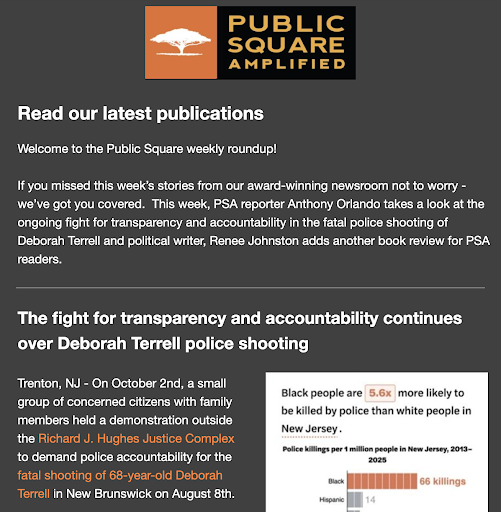 PUBLIC SQUARE AMPLIFIED

Read our latest publications

Welcome to the Public Square weekly roundup!

If you missed this week's stories from our award-winning newsroom not to worry - we've got you covered. This week, PSA reporter Anthony Orlando takes a look at the ongoing fight for transparency and accountability in the fatal police shooting of Deborah Terrell and political writer, Renee Johnston adds another book review for PSA readers.

The fight for transparency and accountability continues over Deborah Terrell police shooting

Trenton, NJ - On October 2nd, a small group of concerned citizens with family members held a demonstration outside the Richard J. Hughes Justice Complex to demand police accountability for the fatal shooting of 68-year-old Deborah Terrell in New Brunswick on August 8th.

Black people are 5.6x more likely to be killed by police than white people in New Jersey.

Police killings per 1 million people in New Jersey, 2013–2025

Black 66 killings
Hispanic 14